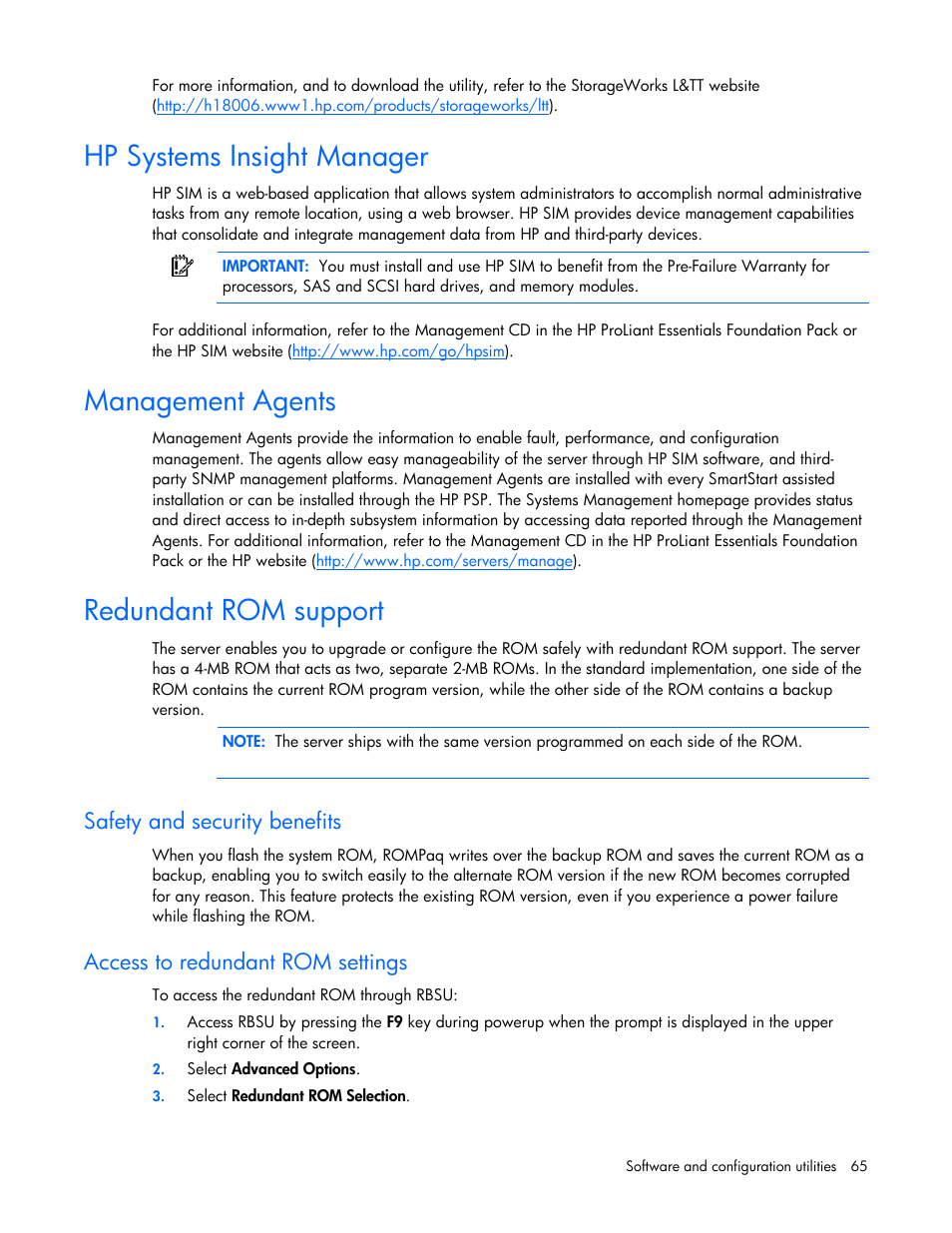 For more information, and to download the utility, refer to the StorageWorks L&TT website (http://h18006.www1.hp.com/products/storageworks/ltt).

HP Systems Insight Manager

HP SIM is a web-based application that allows system administrators to accomplish normal administrative tasks from any remote location, using a web browser. HP SIM provides device management capabilities that consolidate and integrate management data from HP and third-party devices.

IMPORTANT: You must install and use HP SIM to benefit from the Pre-Failure Warranty for processors, SAS and SCSI hard drives, and memory modules.

For additional information, refer to the Management CD in the HP ProLiant Essentials Foundation Pack or the HP SIM website (http://www.hp.com/go/hpsim).

Management Agents

Management Agents provide the information to enable fault, performance, and configuration management. The agents allow easy manageability of the server through HP SIM software, and third-party SNMP management platforms. Management Agents are installed with every SmartStart assisted installation or can be installed through the HP PSP. The Systems Management homepage provides status and direct access to in-depth subsystem information by accessing data reported through the Management Agents. For additional information, refer to the Management CD in the HP ProLiant Essentials Foundation Pack or the HP website (http://www.hp.com/servers/manage).

Redundant ROM support

The server enables you to upgrade or configure the ROM safely with redundant ROM support. The server has a 4-MB ROM that acts as two, separate 2-MB ROMs. In the standard implementation, one side of the ROM contains the current ROM program version, while the other side of the ROM contains a backup version.

NOTE: The server ships with the same version programmed on each side of the ROM.

Safety and security benefits

When you flash the system ROM, ROMPaq writes over the backup ROM and saves the current ROM as a backup, enabling you to switch easily to the alternate ROM version if the new ROM becomes corrupted for any reason. This feature protects the existing ROM version, even if you experience a power failure while flashing the ROM.

Access to redundant ROM settings

To access the redundant ROM through RBSU:

1. Access RBSU by pressing the F9 key during powerup when the prompt is displayed in the upper right corner of the screen.
2. Select Advanced Options.
3. Select Redundant ROM Selection.

Software and configuration utilities 65